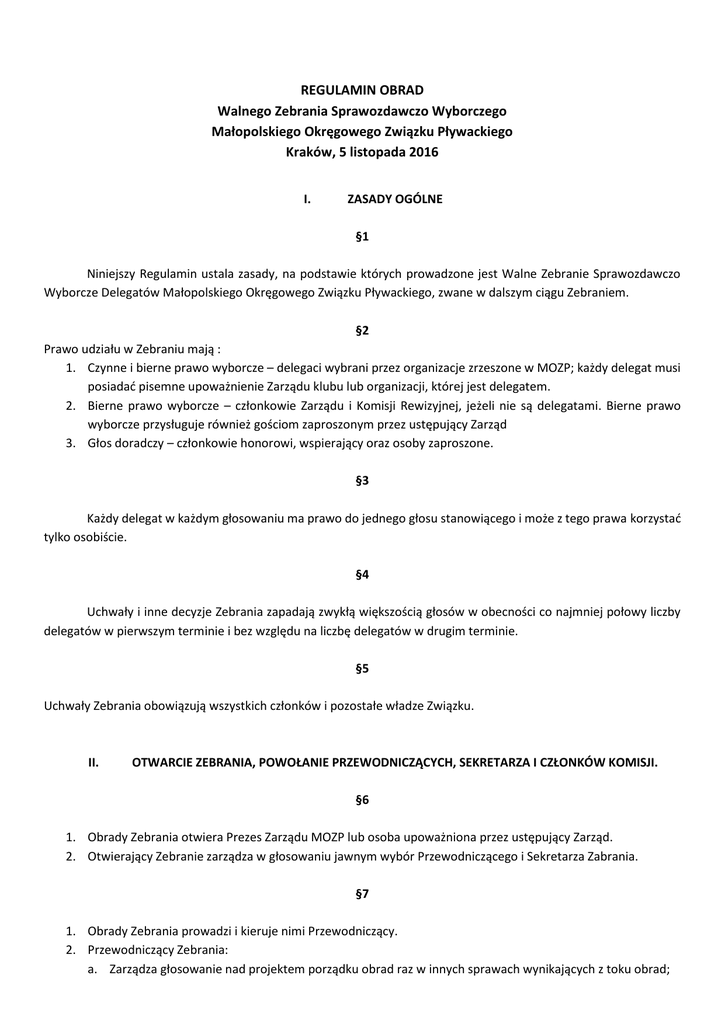 REGULAMIN OBRAD
Walnego Zebrania Sprawozdawczo Wyborczego
Małopolskiego Okręgowego Związku Pływackiego
Kraków, 5 listopada 2016

I. ZASADY OGÓLNE

§1

Niniejszy Regulamin ustala zasady, na podstawie których prowadzone jest Walne Zebranie Sprawozdawczo Wyborcze Delegatów Małopolskiego Okręgowego Związku Pływackiego, zwane w dalszym ciągu Zebraniem.

§2

Prawo udziału w Zebraniu mają :
1. Czynne i bierne prawo wyborcze – delegaci wybrani przez organizacje zrzeszone w MOZP; każdy delegat musi posiadać pisemne upoważnienie Zarządu klubu lub organizacji, której jest delegatem.
2. Bierne prawo wyborcze – członkowie Zarządu i Komisji Rewizyjnej, jeżeli nie są delegatami. Bierne prawo wyborcze przysługuje również gościom zaproszonym przez ustępujący Zarząd
3. Głos doradczy – członkowie honorowi, wspierający oraz osoby zaproszone.

§3

Każdy delegat w każdym głosowaniu ma prawo do jednego głosu stanowiącego i może z tego prawa korzystać tylko osobiście.

§4

Uchwały i inne decyzje Zebrania zapadają zwykłą większością głosów w obecności co najmniej połowy liczby delegatów w pierwszym terminie i bez względu na liczbę delegatów w drugim terminie.

§5

Uchwały Zebrania obowiązują wszystkich członków i pozostałe władze Związku.

II. OTWARCIE ZEBRANIA, POWOŁANIE PRZEWODNICZĄCYCH, SEKRETARZA I CZŁONKÓW KOMISJI.

§6

1. Obrady Zebrania otwiera Prezes Zarządu MOZP lub osoba upoważniona przez ustępujący Zarząd.
2. Otwierający Zebranie zarządza w głosowaniu jawnym wybór Przewodniczącego i Sekretarza Zabrania.

§7

1. Obrady Zebrania prowadzi i kieruje nimi Przewodniczący.
2. Przewodniczący Zebrania:
a. Zarządza głosowanie nad projektem porządku obrad raz w innych sprawach wynikających z toku obrad;